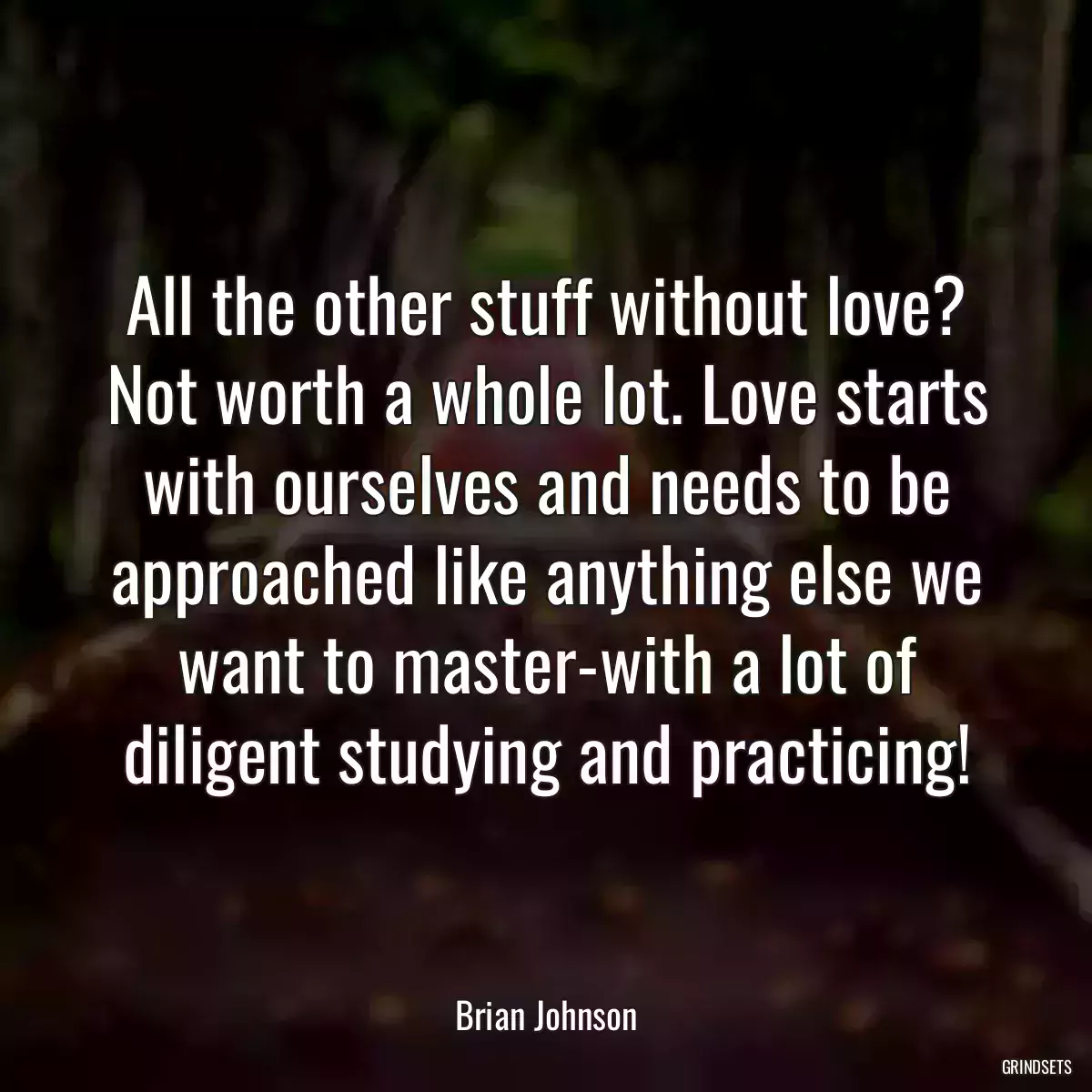 All the other stuff without love? Not worth a whole lot. Love starts with ourselves and needs to be approached like anything else we want to master-with a lot of diligent studying and practicing!

Brian Johnson

GRINDSETS